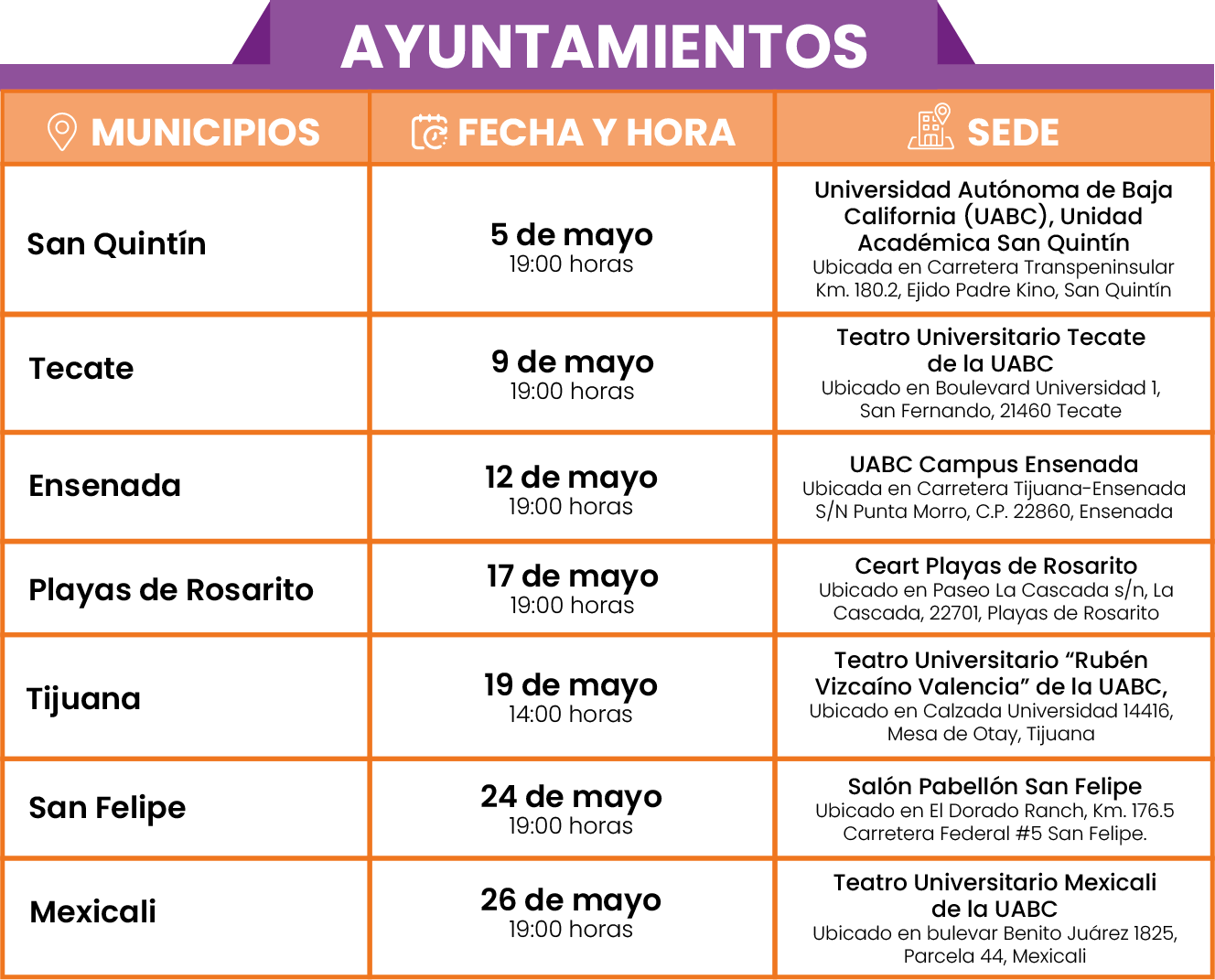 AYUNTAMIENTOS

| MUNICIPIOS | FECHA Y HORA | SEDE |
|---|---|---|
| San Quintín | 5 de mayo 19:00 horas | Universidad Autónoma de Baja California (UABC), Unidad Académica San Quintín Ubicada en Carretera Transpeninsular Km. 180.2, Ejido Padre Kino, San Quintín |
| Tecate | 9 de mayo 19:00 horas | Teatro Universitario Tecate de la UABC Ubicado en Boulevard Universidad 1, San Fernando, 21460 Tecate |
| Ensenada | 12 de mayo 19:00 horas | UABC Campus Ensenada Ubicada en Carretera Tijuana-Ensenada S/N Punta Morro, C.P. 22860, Ensenada |
| Playas de Rosarito | 17 de mayo 19:00 horas | Ceart Playas de Rosarito Ubicado en Paseo La Cascada s/n, La Cascada, 22701, Playas de Rosarito |
| Tijuana | 19 de mayo 14:00 horas | Teatro Universitario “Rubén Vizcaíno Valencia” de la UABC, Ubicado en Calzada Universidad 14416, Mesa de Otay, Tijuana |
| San Felipe | 24 de mayo 19:00 horas | Salón Pabellón San Felipe Ubicado en El Dorado Ranch, Km. 176.5 Carretera Federal #5 San Felipe. |
| Mexicali | 26 de mayo 19:00 horas | Teatro Universitario Mexicali de la UABC Ubicado en bulevar Benito Juárez 1825, Parcela 44, Mexicali |